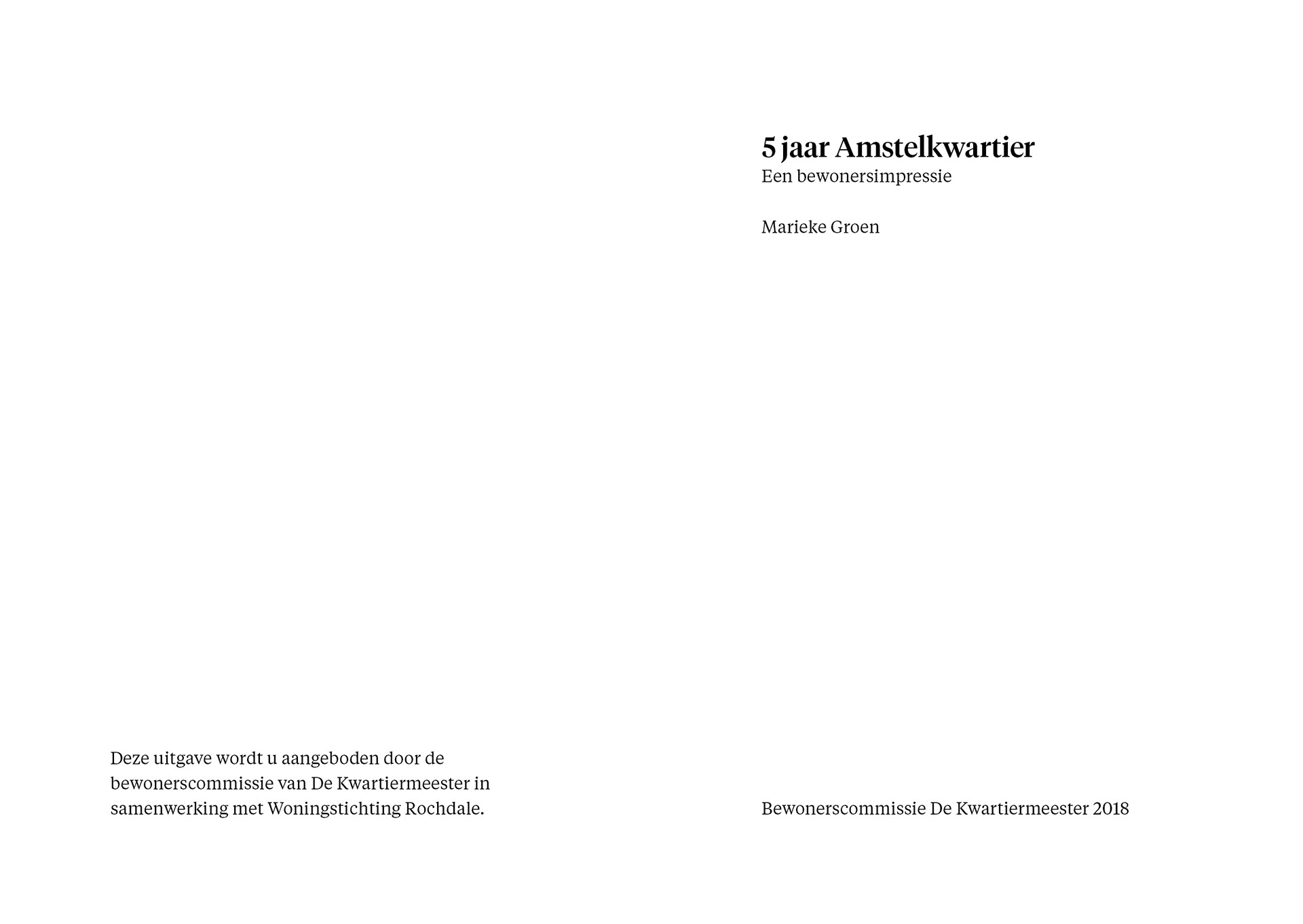 Deze uitgave wordt u aangeboden door de bewonerscommissie van De Kwartiermeester in samenwerking met Woningstichting Rochdale.

5 jaar Amstelkwartier
Een bewonersimpressie

Marieke Groen

Bewonerscommissie De Kwartiermeester 2018